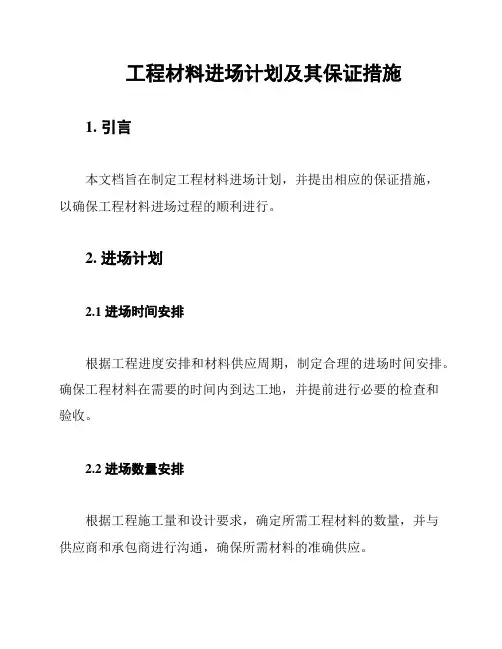 工程材料进场计划及其保证措施

1. 引言

本文档旨在制定工程材料进场计划，并提出相应的保证措施，以确保工程材料进场过程的顺利进行。

2. 进场计划

2.1 进场时间安排

根据工程进度安排和材料供应周期，制定合理的进场时间安排。确保工程材料在需要的时间内到达工地，并提前进行必要的检查和验收。

2.2 进场数量安排

根据工程施工量和设计要求，确定所需工程材料的数量，并与供应商和承包商进行沟通，确保所需材料的准确供应。